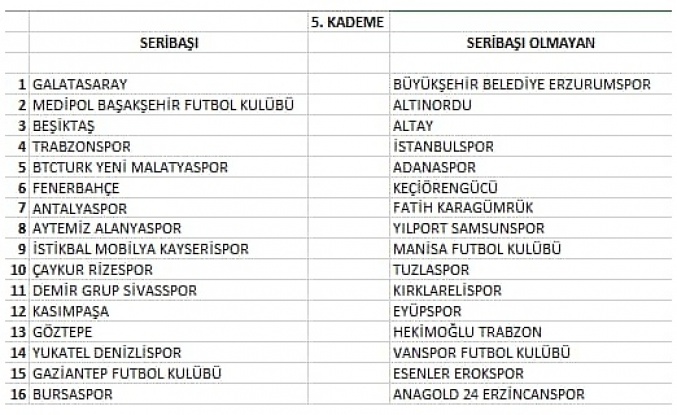 | | | 5. KADEME | |
|---|---|---|---|
| | SERİBAŞI | | SERİBAŞI OLMAYAN |
| | | | |
| 1 | GALATASARAY | | BÜYÜKŞEHİR BELEDİYE ERZURUMSPOR |
| 2 | MEDİPOL BAŞAKŞEHİR FUTBOL KULÜBÜ | | ALTINORDU |
| 3 | BEŞİKTAŞ | | ALTAY |
| 4 | TRABZONSPOR | | İSTANBULSPOR |
| 5 | BTCTURK YENİ MALATYASPOR | | ADANASPOR |
| 6 | FENERBAHÇE | | KEÇİÖRENGÜCÜ |
| 7 | ANTALYASPOR | | FATİH KARAGÜMRÜK |
| 8 | AYTEMİZ ALANYASPOR | | YILPORT SAMSUNSPOR |
| 9 | İSTİKBAL MOBİLYA KAYSERİSPOR | | MANİSA FUTBOL KULÜBÜ |
| 10 | ÇAYKUR RİZESPOR | | TUZLASPOR |
| 11 | DEMİR GRUP SİVASSPOR | | KIRKLARELİSPOR |
| 12 | KASIMPAŞA | | EYÜPSPOR |
| 13 | GÖZTEPE | | HEKİMOĞLU TRABZON |
| 14 | YUKATEL DENİZLİSPOR | | VANSPOR FUTBOL KULÜBÜ |
| 15 | GAZİANTEP FUTBOL KULÜBÜ | | ESENLER EROKSPOR |
| 16 | BURSASPOR | | ANAGOLD 24 ERZİNCANSPOR |